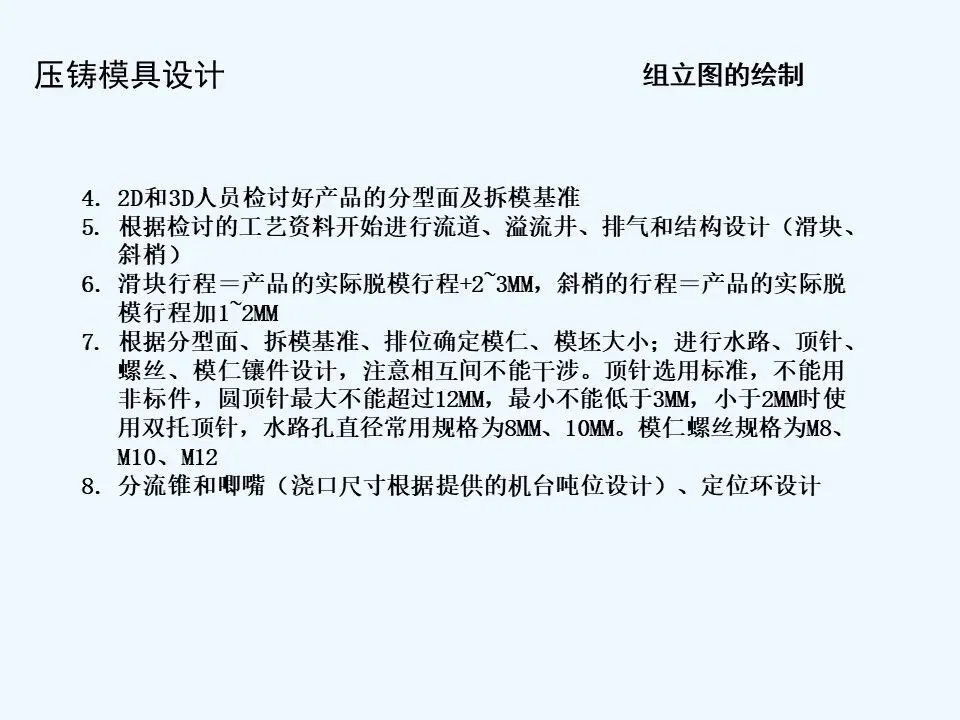 压铸模具设计

组立图的绘制

4. 2D和3D人员检讨好产品的分型面及拆模基准
5. 根据检讨的工艺资料开始进行流道、溢流井、排气和结构设计（滑块、斜梢）
6. 滑块行程＝产品的实际脱模行程+2~3MM，斜梢的行程＝产品的实际脱模行程加1~2MM
7. 根据分型面、拆模基准、排位确定模仁、模坯大小；进行水路、顶针、螺丝、模仁镶件设计，注意相互间不能干涉。顶针选用标准，不能用非标件，圆顶针最大不能超过12MM，最小不能低于3MM，小于2MM时使用双托顶针，水路孔直径常用规格为8MM、10MM。模仁螺丝规格为M8、M10、M12
8. 分流锥和唧嘴（浇口尺寸根据提供的机台吨位设计）、定位环设计